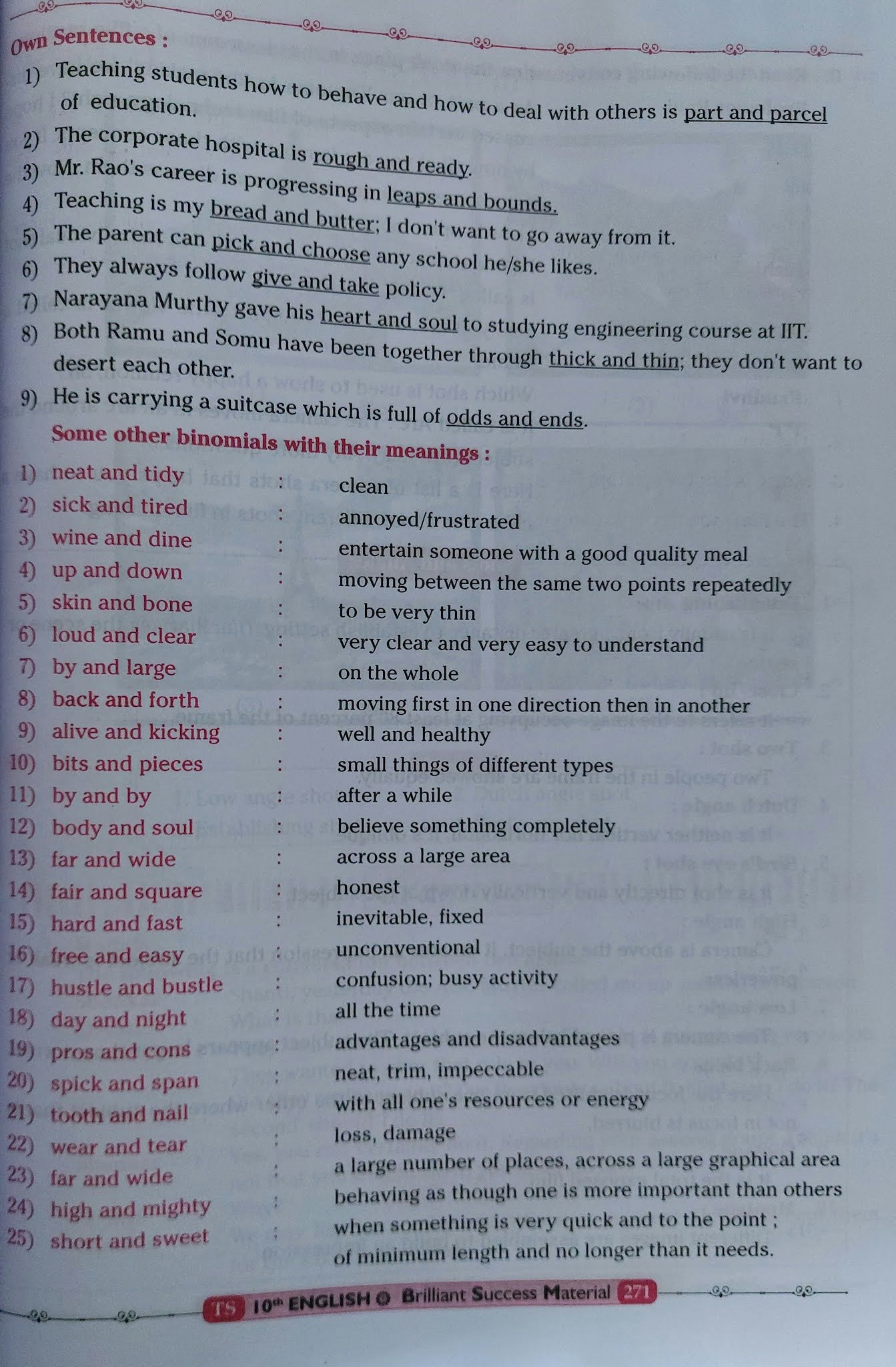 Own Sentences :

1) Teaching students how to behave and how to deal with others is part and parcel of education.
2) The corporate hospital is rough and ready.
3) Mr. Rao's career is progressing in leaps and bounds.
4) Teaching is my bread and butter; I don't want to go away from it.
5) The parent can pick and choose any school he/she likes.
6) They always follow give and take policy.
7) Narayana Murthy gave his heart and soul to studying engineering course at IIT.
8) Both Ramu and Somu have been together through thick and thin; they don't want to desert each other.
9) He is carrying a suitcase which is full of odds and ends.

Some other binomials with their meanings :

1) neat and tidy : clean
2) sick and tired : annoyed/frustrated
3) wine and dine : entertain someone with a good quality meal
4) up and down : moving between the same two points repeatedly
5) skin and bone : to be very thin
6) loud and clear : very clear and very easy to understand
7) by and large : on the whole
8) back and forth : moving first in one direction then in another
9) alive and kicking : well and healthy
10) bits and pieces : small things of different types
11) by and by : after a while
12) body and soul : believe something completely
13) far and wide : across a large area
14) fair and square : honest
15) hard and fast : inevitable, fixed
16) free and easy : unconventional
17) hustle and bustle : confusion; busy activity
18) day and night : all the time
19) pros and cons : advantages and disadvantages
20) spick and span : neat, trim, impeccable
21) tooth and nail : with all one's resources or energy
22) wear and tear : loss, damage
23) far and wide : a large number of places, across a large graphical area
24) high and mighty : behaving as though one is more important than others
25) short and sweet : when something is very quick and to the point ; of minimum length and no longer than it needs.

TS 10th ENGLISH Brilliant Success Material 271